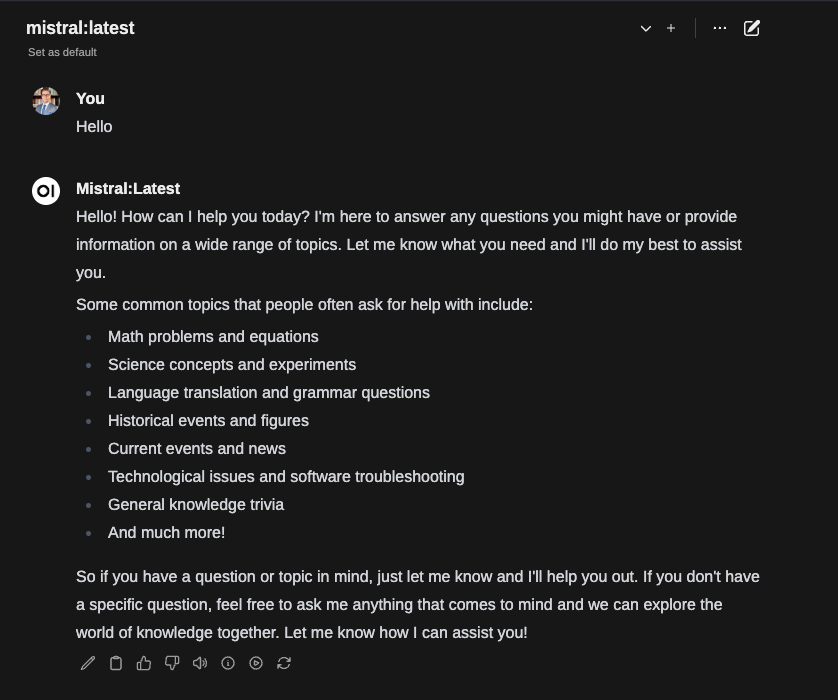 mistral:latest
Set as default

You
Hello

OI
Mistral:Latest
Hello! How can I help you today? I'm here to answer any questions you might have or provide information on a wide range of topics. Let me know what you need and I'll do my best to assist you.

Some common topics that people often ask for help with include:

- Math problems and equations
- Science concepts and experiments
- Language translation and grammar questions
- Historical events and figures
- Current events and news
- Technological issues and software troubleshooting
- General knowledge trivia
- And much more!

So if you have a question or topic in mind, just let me know and I'll help you out. If you don't have a specific question, feel free to ask me anything that comes to mind and we can explore the world of knowledge together. Let me know how I can assist you!